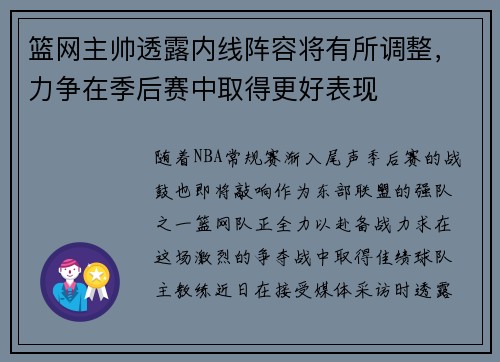 篮网主帅透露内线阵容将有所调整，力争在季后赛中取得更好表现

随着NBA常规赛渐入尾声季后赛的战鼓也即将敲响作为东部联盟的强队之一篮网队正全力以赴备战力求在这场激烈的争夺战中取得佳绩球队主教练近日在接受媒体采访时透露